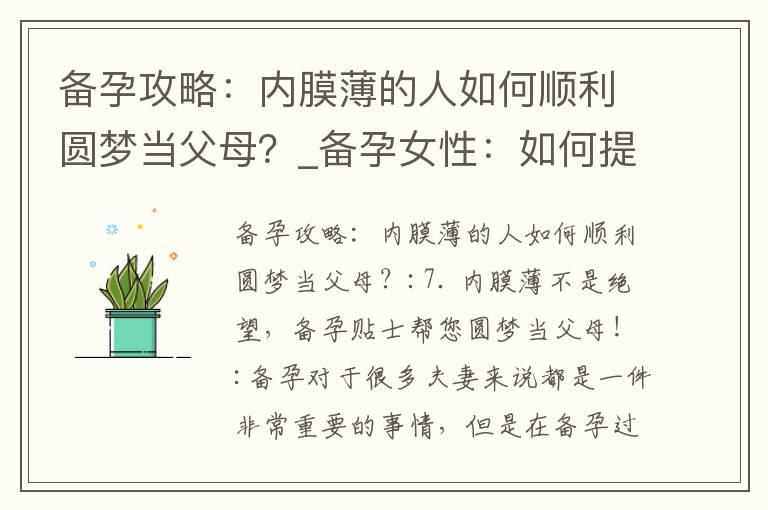 备孕攻略：内膜薄的人如何顺利圆梦当父母？_备孕女性：如何提

备孕攻略：内膜薄的人如何顺利圆梦当父母？：7. 内膜薄不是绝望，备孕贴士帮您圆梦当父母！：备孕对于很多夫妻来说都是一件非常重要的事情，但是在备孕过